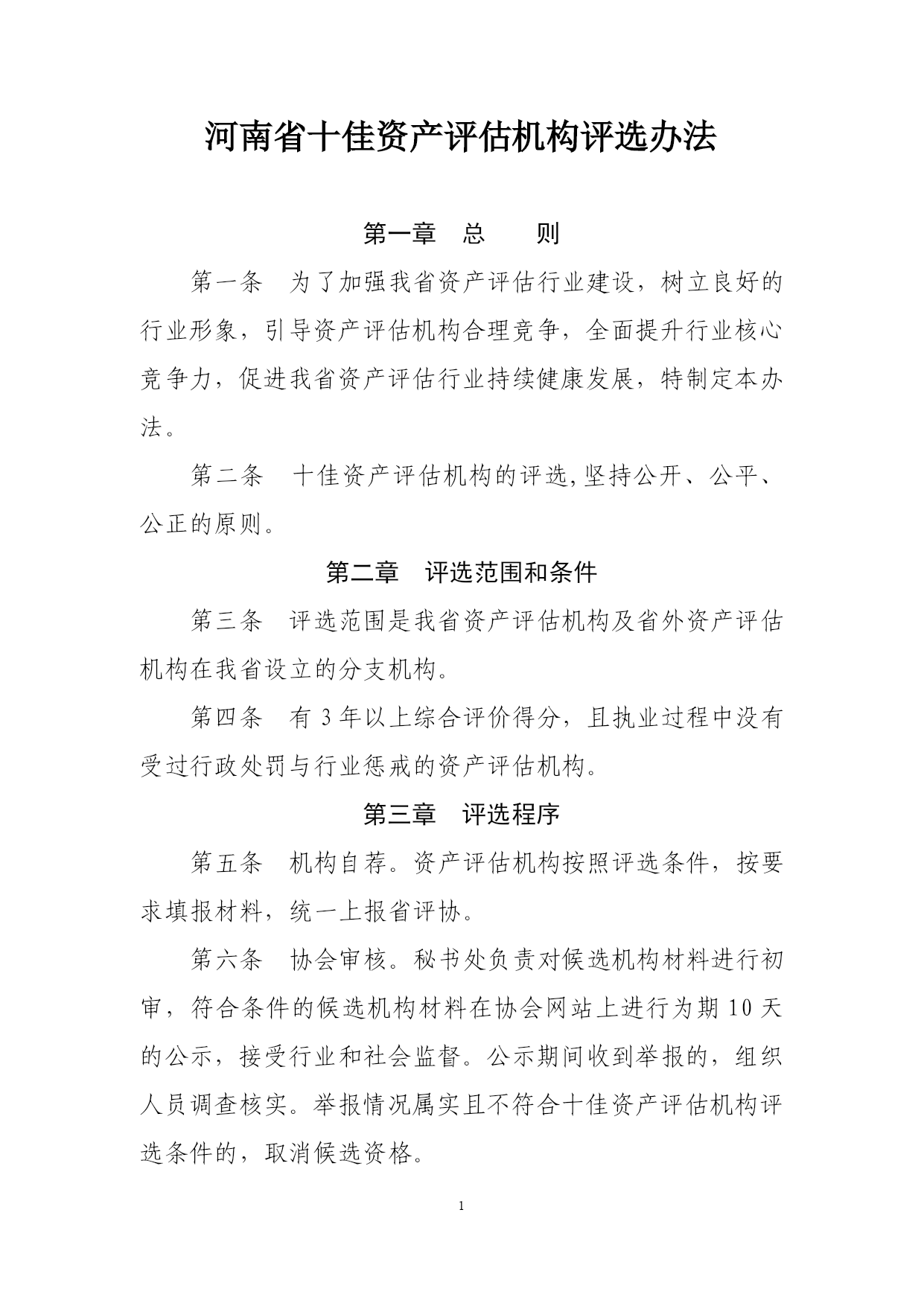 河南省十佳资产评估机构评选办法

第一章 总 则

第一条 为了加强我省资产评估行业建设，树立良好的行业形象，引导资产评估机构合理竞争，全面提升行业核心竞争力，促进我省资产评估行业持续健康发展，特制定本办法。

第二条 十佳资产评估机构的评选,坚持公开、公平、公正的原则。

第二章 评选范围和条件

第三条 评选范围是我省资产评估机构及省外资产评估机构在我省设立的分支机构。

第四条 有 3 年以上综合评价得分，且执业过程中没有受过行政处罚与行业惩戒的资产评估机构。

第三章 评选程序

第五条 机构自荐。资产评估机构按照评选条件，按要求填报材料，统一上报省评协。

第六条 协会审核。秘书处负责对候选机构材料进行初审，符合条件的候选机构材料在协会网站上进行为期 10 天的公示，接受行业和社会监督。公示期间收到举报的，组织人员调查核实。举报情况属实且不符合十佳资产评估机构评选条件的，取消候选资格。

1